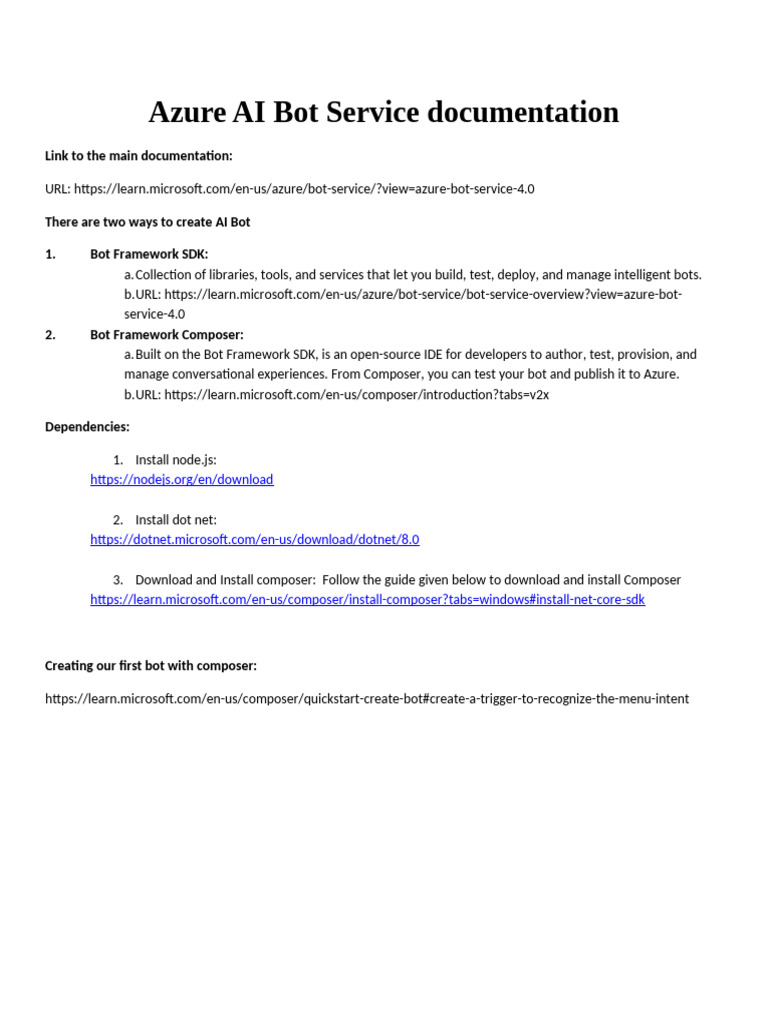 Azure AI Bot Service documentation

Link to the main documentation:

URL: https://learn.microsoft.com/en-us/azure/bot-service/?view=azure-bot-service-4.0

There are two ways to create AI Bot

1. Bot Framework SDK:
a. Collection of libraries, tools, and services that let you build, test, deploy, and manage intelligent bots.
b. URL: https://learn.microsoft.com/en-us/azure/bot-service/bot-service-overview?view=azure-bot-service-4.0

2. Bot Framework Composer:
a. Built on the Bot Framework SDK, is an open-source IDE for developers to author, test, provision, and manage conversational experiences. From Composer, you can test your bot and publish it to Azure.
b. URL: https://learn.microsoft.com/en-us/composer/introduction?tabs=v2x

Dependencies:

1. Install node.js:
https://nodejs.org/en/download

2. Install dot net:
https://dotnet.microsoft.com/en-us/download/dotnet/8.0

3. Download and Install composer: Follow the guide given below to download and install Composer
https://learn.microsoft.com/en-us/composer/install-composer?tabs=windows#install-net-core-sdk

Creating our first bot with composer:

https://learn.microsoft.com/en-us/composer/quickstart-create-bot#create-a-trigger-to-recognize-the-menu-intent